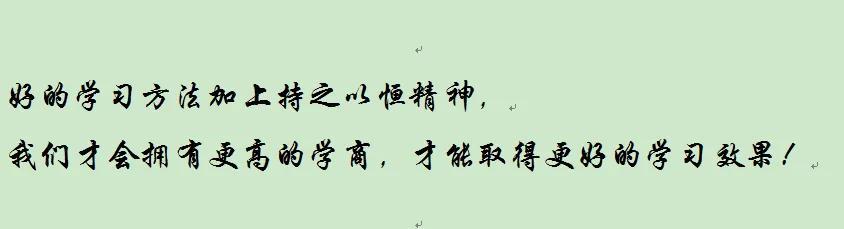 好的学习方法加上持之以恒精神，

我们才会拥有更高的学商，才能取得更好的学习效果！